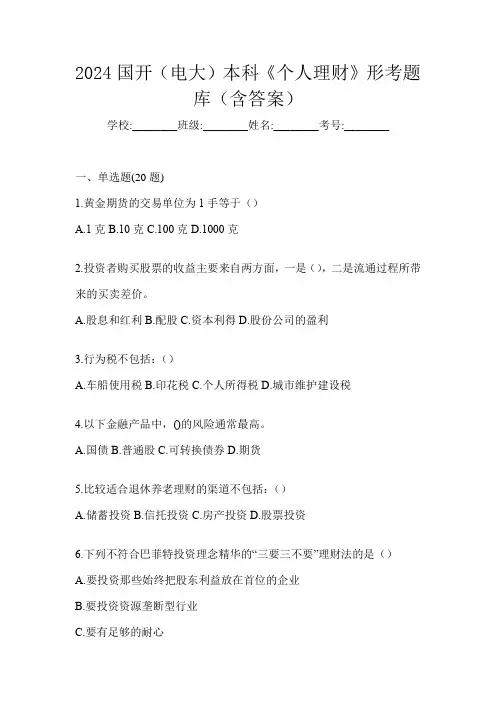 2024 国开（电大）本科《个人理财》形考题库（含答案）

学校:________班级:________姓名:________考号:________

一、单选题(20 题)

1.黄金期货的交易单位为 1 手等于（）

A.1 克 B.10 克 C.100 克 D.1000 克

2.投资者购买股票的收益主要来自两方面，一是（），二是流通过程所带来的买卖差价。

A.股息和红利 B.配股 C.资本利得 D.股份公司的盈利

3.行为税不包括：（）

A.车船使用税 B.印花税 C.个人所得税 D.城市维护建设税

4.以下金融产品中，()的风险通常最高。

A.国债 B.普通股 C.可转换债券 D.期货

5.比较适合退休养老理财的渠道不包括：（）

A.储蓄投资 B.信托投资 C.房产投资 D.股票投资

6.下列不符合巴菲特投资理念精华的“三要三不要”理财法的是（）

A.要投资那些始终把股东利益放在首位的企业

B.要投资资源垄断型行业

C.要有足够的耐心